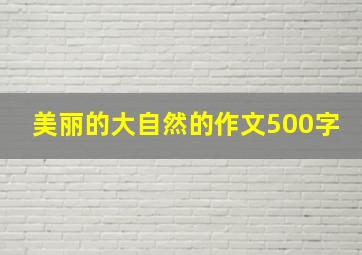 美丽的大自然的作文500字